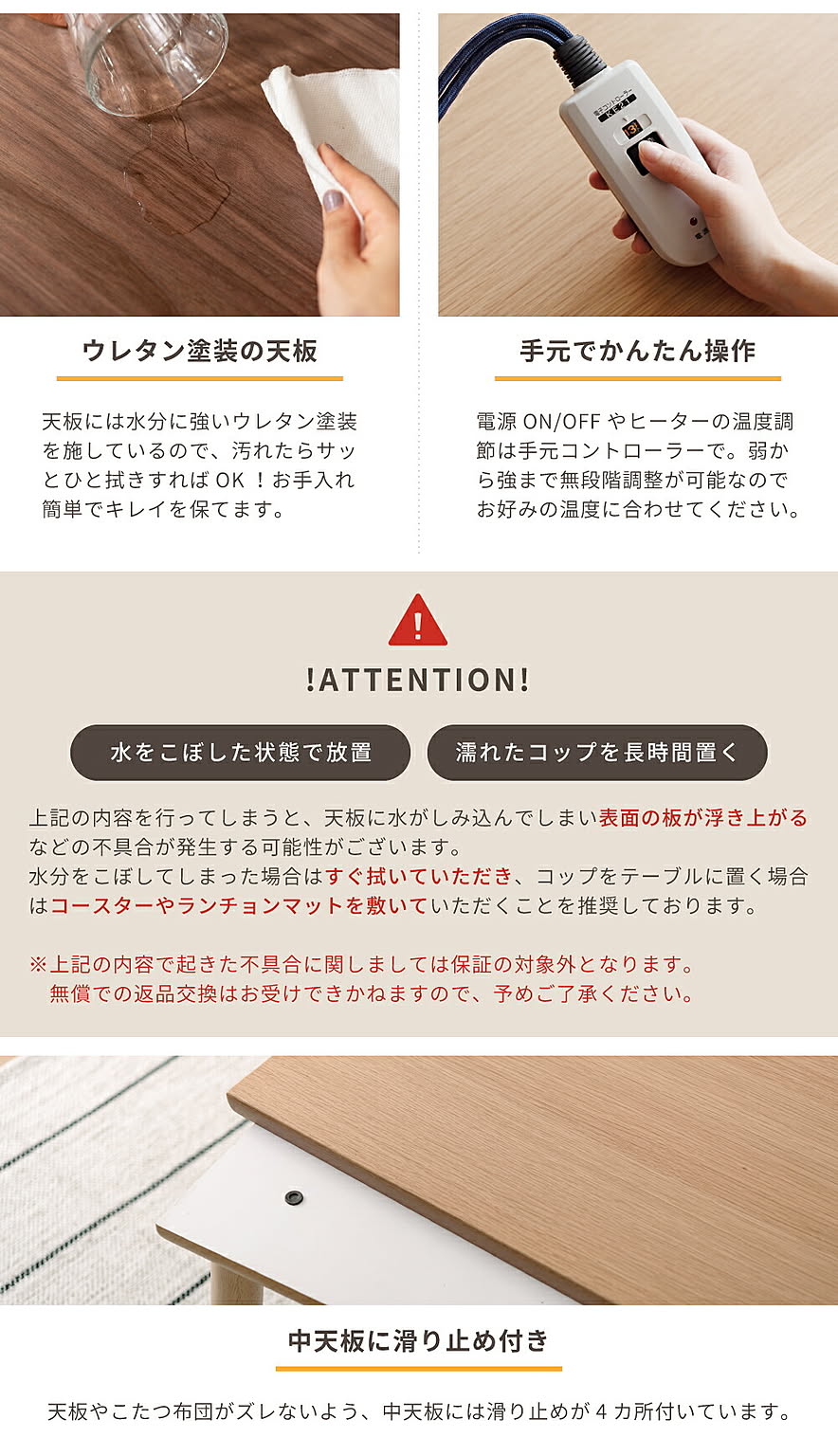 ウレタン塗装の天板

天板には水分に強いウレタン塗装を施しているので、汚れたらサッとひと拭きすればOK！お手入れ簡単でキレイを保てます。

手元でかんたん操作

電源ON/OFFやヒーターの温度調節は手元コントローラーで。弱から強まで無段階調整が可能なのでお好みの温度に合わせてください。

!ATTENTION!

水をこぼした状態で放置 濡れたコップを長時間置く

上記の内容を行ってしまうと、天板に水がしみ込んでしまい表面の板が浮き上がるなどの不具合が発生する可能性がございます。
水分をこぼしてしまった場合はすぐ拭いていただき、コップをテーブルに置く場合はコースターやランチョンマットを敷いていただくことを推奨しております。

※上記の内容で起きた不具合に関しましては保証の対象外となります。
無償での返品交換はお受けできかねますので、予めご了承ください。

中天板に滑り止め付き

天板やこたつ布団がズレないよう、中天板には滑り止めが4カ所付いています。